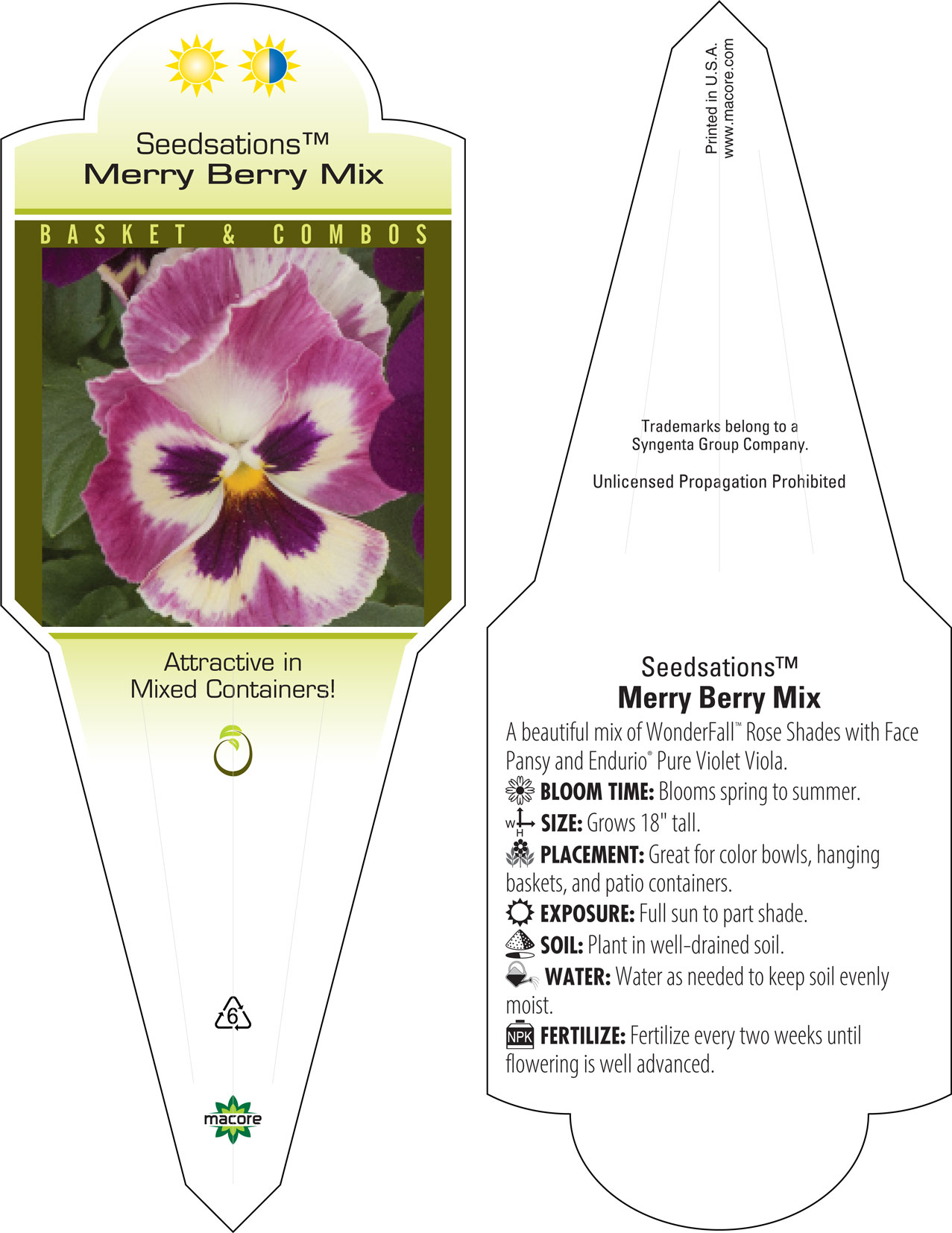 Seedsations™
Merry Berry Mix

BASKET & COMBOS

Attractive in Mixed Containers!

6

macore

Printed in U.S.A.
www.macore.com

Trademarks belong to a Syngenta Group Company.

Unlicensed Propagation Prohibited

Seedsations™
Merry Berry Mix

A beautiful mix of WonderFall™ Rose Shades with Face Pansy and Endurio® Pure Violet Viola.

BLOOM TIME: Blooms spring to summer.

W H SIZE: Grows 18" tall.

PLACEMENT: Great for color bowls, hanging baskets, and patio containers.

EXPOSURE: Full sun to part shade.

SOIL: Plant in well-drained soil.

WATER: Water as needed to keep soil evenly moist.

NPK FERTILIZE: Fertilize every two weeks until flowering is well advanced.